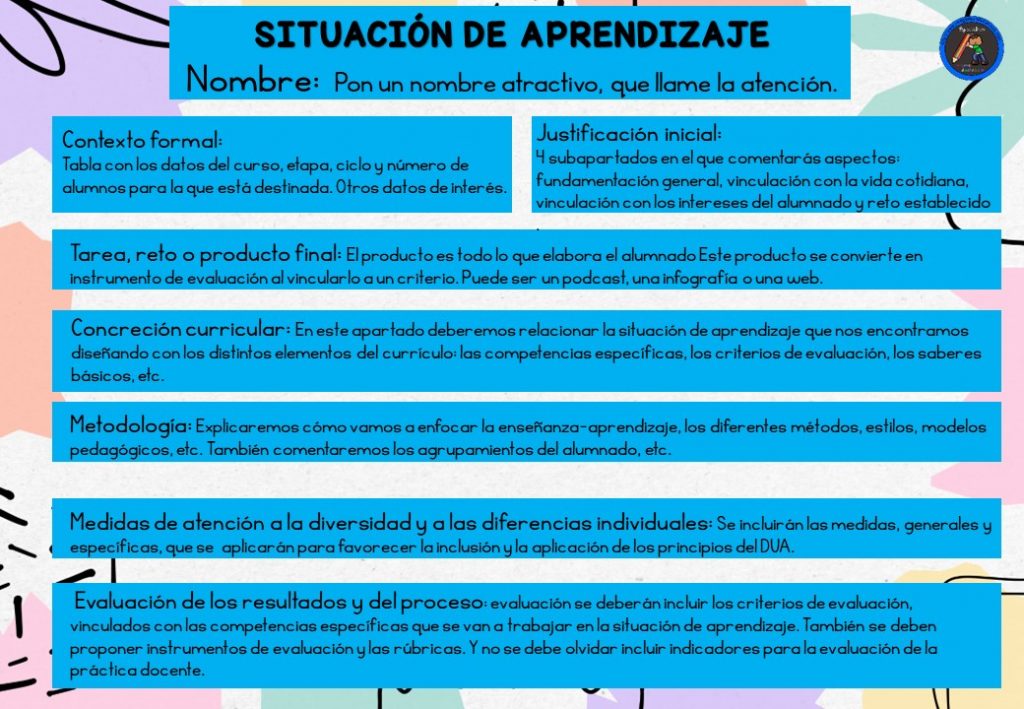 SITUACIÓN DE APRENDIZAJE

Nombre: Pon un nombre atractivo, que llame la atención.

Contexto formal:
Tabla con los datos del curso, etapa, ciclo y número de alumnos para la que está destinada. Otros datos de interés.

Justificación inicial:
4 subapartados en el que comentarás aspectos: fundamentación general, vinculación con la vida cotidiana, vinculación con los intereses del alumnado y reto establecido

Tarea, reto o producto final: El producto es todo lo que elabora el alumnado Este producto se convierte en instrumento de evaluación al vincularlo a un criterio. Puede ser un podcast, una infografía o una web.

Concreción curricular: En este apartado deberemos relacionar la situación de aprendizaje que nos encontramos diseñando con los distintos elementos del currículo: las competencias específicas, los criterios de evaluación, los saberes básicos, etc.

Metodología: Explicaremos cómo vamos a enfocar la enseñanza-aprendizaje, los diferentes métodos, estilos, modelos pedagógicos, etc. También comentaremos los agrupamientos del alumnado, etc.

Medidas de atención a la diversidad y a las diferencias individuales: Se incluirán las medidas, generales y específicas, que se aplicarán para favorecer la inclusión y la aplicación de los principios del DUA.

Evaluación de los resultados y del proceso: evaluación se deberán incluir los criterios de evaluación, vinculados con las competencias específicas que se van a trabajar en la situación de aprendizaje. También se deben proponer instrumentos de evaluación y las rúbricas. Y no se debe olvidar incluir indicadores para la evaluación de la práctica docente.